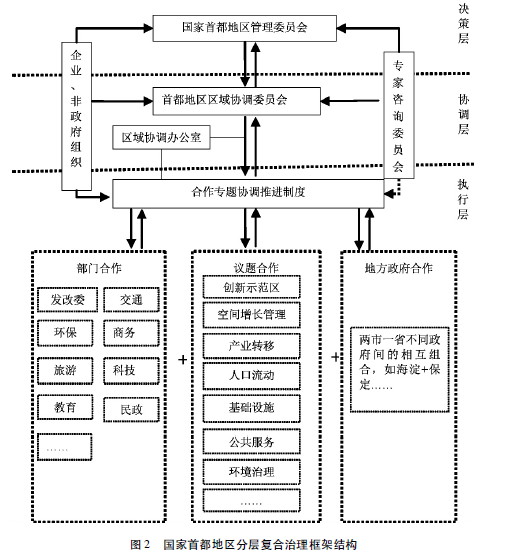 决策层

国家首都地区管理委员会

企业、非政府组织

专家咨询委员会

协调层

首都地区区域协调委员会

区域协调办公室

执行层

合作专题协调推进制度

部门合作

发改委

交通

环保

商务

旅游

科技

教育

民政

……

+

议题合作

创新示范区

空间增长管理

产业转移

人口流动

基础设施

公共服务

环境治理

……

+

地方政府合作

两市一省不同政府间的相互组合，如海淀+保定……

图 2　国家首都地区分层复合治理框架结构